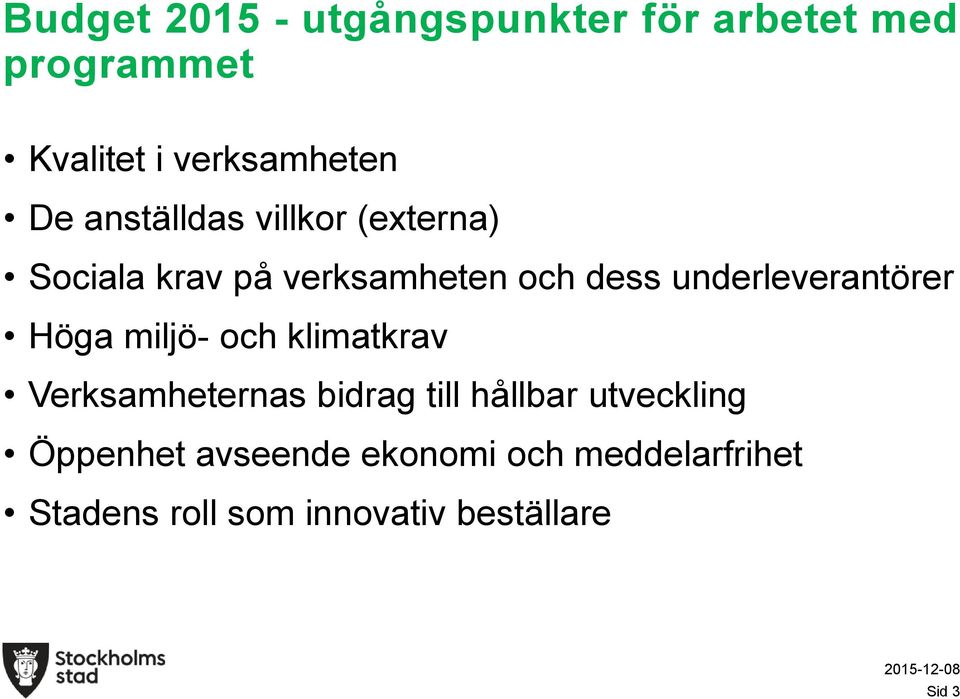 Budget 2015 - utgångspunkter för arbetet med programmet

• Kvalitet i verksamheten
• De anställdas villkor (externa)
• Sociala krav på verksamheten och dess underleverantörer
• Höga miljö- och klimatkrav
• Verksamheternas bidrag till hållbar utveckling
• Öppenhet avseende ekonomi och meddelarfrihet
• Stadens roll som innovativ beställare

Stockholms stad

2015-12-08
Sid 3